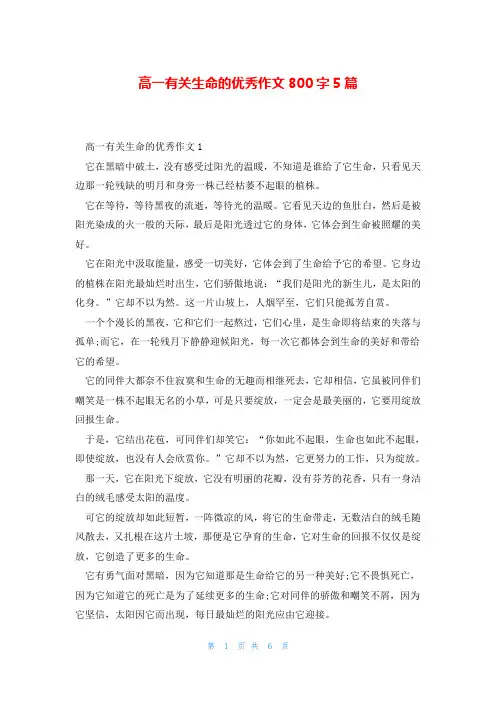 高一有关生命的优秀作文 800 字 5 篇

高一有关生命的优秀作文 1

它在黑暗中破土，没有感受过阳光的温暖，不知道是谁给了它生命，只看见天边那一轮残缺的明月和身旁一株已经枯萎不起眼的植株。

它在等待，等待黑夜的流逝，等待光的温暖。它看见天边的鱼肚白，然后是被阳光染成的火一般的天际，最后是阳光透过它的身体，它体会到生命被照耀的美好。

它在阳光中汲取能量，感受一切美好，它体会到了生命给予它的希望。它身边的植株在阳光最灿烂时出生，它们骄傲地说：“我们是阳光的新生儿，是太阳的化身。”它却不以为然。这一片山坡上，人烟罕至，它们只能孤芳自赏。

一个个漫长的黑夜，它和它们一起熬过，它们心里，是生命即将结束的失落与孤单；而它，在一轮残月下静静迎候阳光，每一次它都体会到生命的美好和带给它的希望。

它的同伴大都奈不住寂寞和生命的无趣而相继死去，它却相信，它虽被同伴们嘲笑是一株不起眼无名的小草，可是只要绽放，一定会是最美丽的，它要用绽放回报生命。

于是，它结出花苞，可同伴们却笑它：“你如此不起眼，生命也如此不起眼，即使绽放，也没有人会欣赏你。”它却不以为然，它更努力的工作，只为绽放。

那一天，它在阳光下绽放，它没有明丽的花瓣，没有芬芳的花香，只有一身洁白的绒毛感受太阳的温度。

可它的绽放却如此短暂，一阵微凉的风，将它的生命带走，无数洁白的绒毛随风散去，又扎根在这片土坡，那便是它孕育的生命，它对生命的回报不仅仅是绽放，它创造了更多的生命。

它有勇气面对黑暗，因为它知道那是生命给它的另一种美好；它不畏惧死亡，因为它知道它的死亡是为了延续更多的生命；它对同伴的骄傲和嘲笑不屑，因为它坚信，太阳因它而出现，每日最灿烂的阳光应由它迎接。

第 1 页 共 6 页